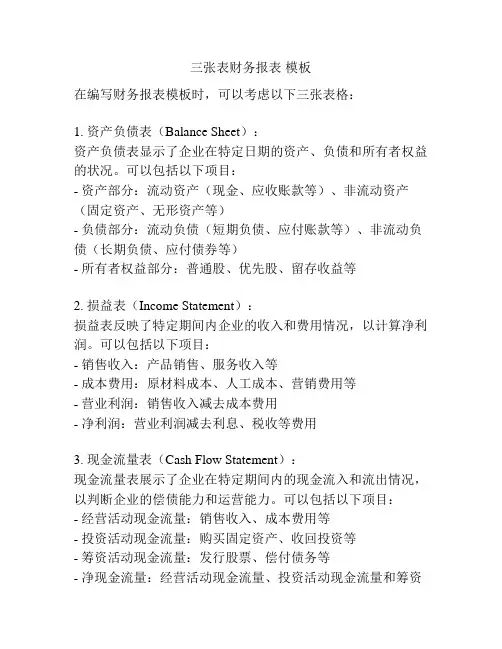 三张表财务报表 模板

在编写财务报表模板时，可以考虑以下三张表格：

1. 资产负债表（Balance Sheet）：
资产负债表显示了企业在特定日期的资产、负债和所有者权益的状况。可以包括以下项目：
- 资产部分：流动资产（现金、应收账款等）、非流动资产（固定资产、无形资产等）
- 负债部分：流动负债（短期负债、应付账款等）、非流动负债（长期负债、应付债券等）
- 所有者权益部分：普通股、优先股、留存收益等

2. 损益表（Income Statement）：
损益表反映了特定期间内企业的收入和费用情况，以计算净利润。可以包括以下项目：
- 销售收入：产品销售、服务收入等
- 成本费用：原材料成本、人工成本、营销费用等
- 营业利润：销售收入减去成本费用
- 净利润：营业利润减去利息、税收等费用

3. 现金流量表（Cash Flow Statement）：
现金流量表展示了企业在特定期间内的现金流入和流出情况，以判断企业的偿债能力和运营能力。可以包括以下项目：
- 经营活动现金流量：销售收入、成本费用等
- 投资活动现金流量：购买固定资产、收回投资等
- 筹资活动现金流量：发行股票、偿付债务等
- 净现金流量：经营活动现金流量、投资活动现金流量和筹资